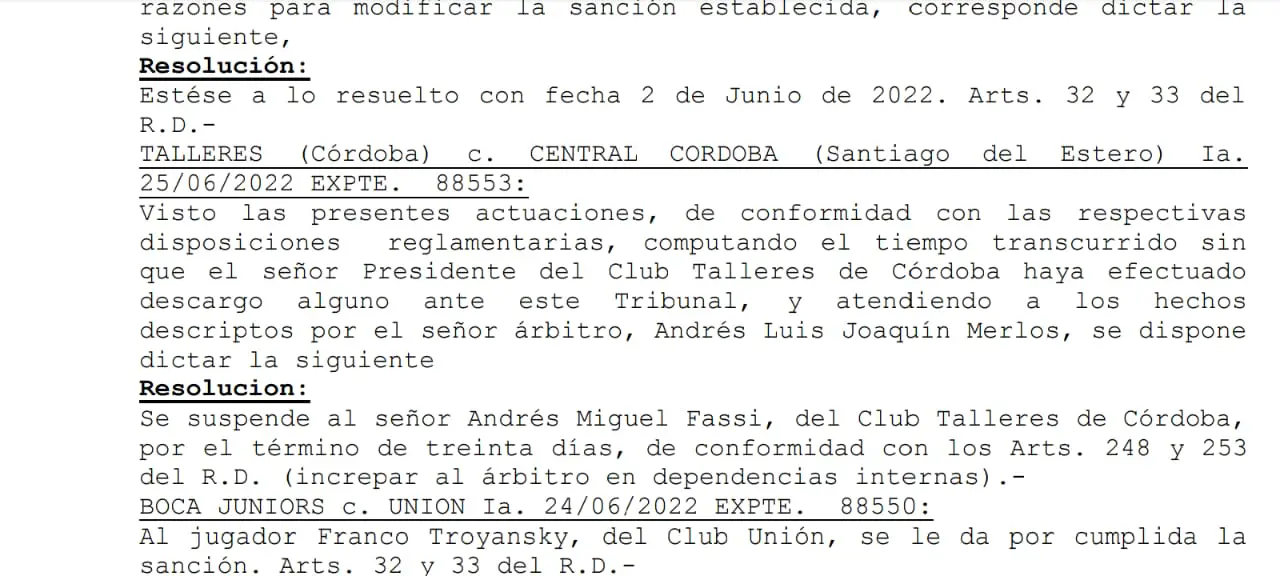 razones para modificar la sanción establecida, corresponde dictar la siguiente,

Resolución:

Estése a lo resuelto con fecha 2 de Junio de 2022. Arts. 32 y 33 del R.D.-

TALLERES (Córdoba) c. CENTRAL CORDOBA (Santiago del Estero) Ia. 25/06/2022 EXPTE. 88553:

Visto las presentes actuaciones, de conformidad con las respectivas disposiciones reglamentarias, computando el tiempo transcurrido sin que el señor Presidente del Club Talleres de Córdoba haya efectuado descargo alguno ante este Tribunal, y atendiendo a los hechos descriptos por el señor árbitro, Andrés Luis Joaquín Merlos, se dispone dictar la siguiente

Resolucion:

Se suspende al señor Andrés Miguel Fassi, del Club Talleres de Córdoba, por el término de treinta días, de conformidad con los Arts. 248 y 253 del R.D. (increpar al árbitro en dependencias internas).-

BOCA JUNIORS c. UNION Ia. 24/06/2022 EXPTE. 88550:

Al jugador Franco Troyansky, del Club Unión, se le da por cumplida la sanción. Arts. 32 y 33 del R.D.-